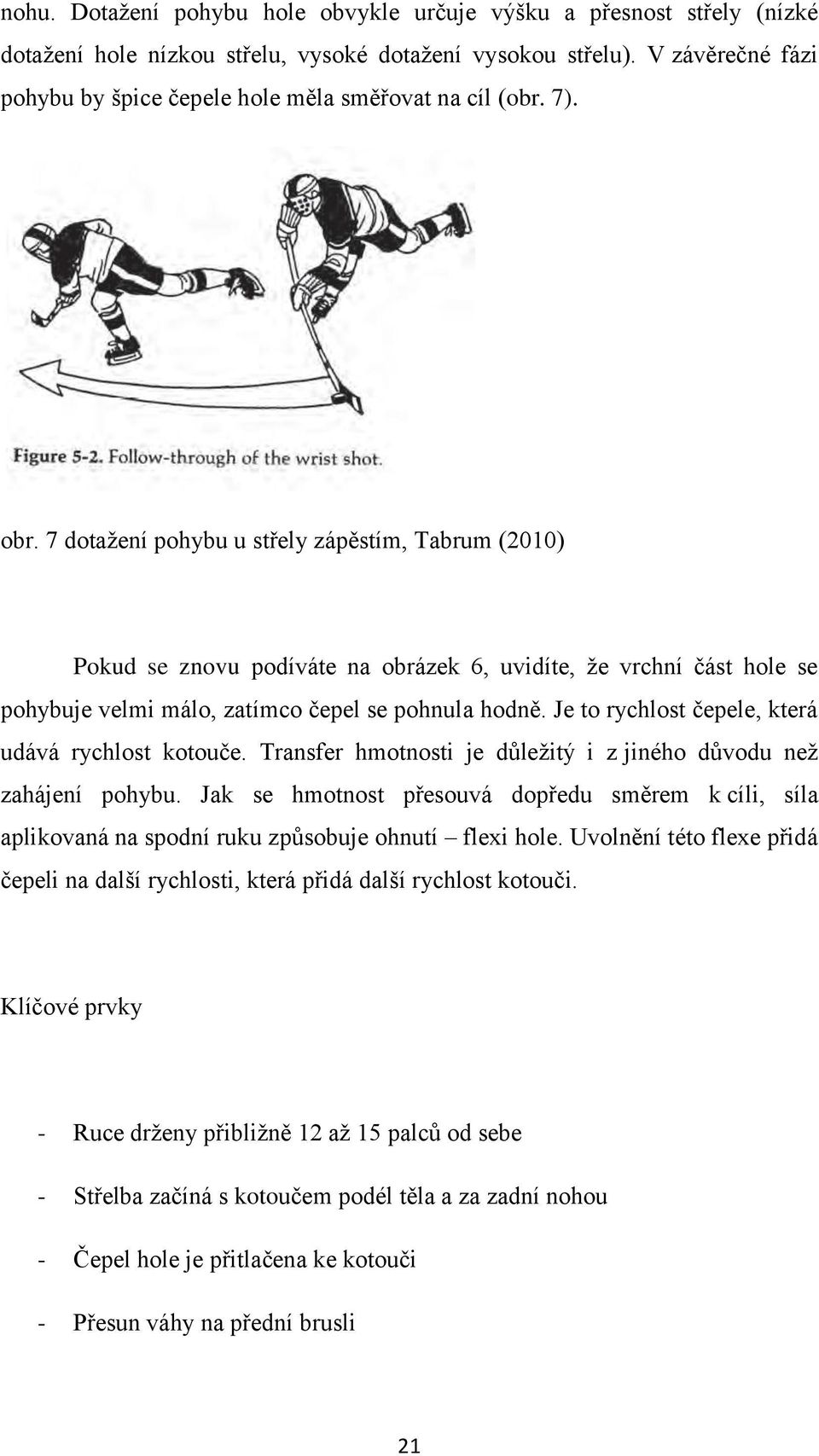 nohu. Dotažení pohybu hole obvykle určuje výšku a přesnost střely (nízké dotažení hole nízkou střelu, vysoké dotažení vysokou střelu). V závěrečné fázi pohybu by špice čepele hole měla směřovat na cíl (obr. 7).

Figure 5-2. Follow-through of the wrist shot.

obr. 7 dotažení pohybu u střely zápěstím, Tabrum (2010)

Pokud se znovu podíváte na obrázek 6, uvidíte, že vrchní část hole se pohybuje velmi málo, zatímco čepel se pohnula hodně. Je to rychlost čepele, která udává rychlost kotouče. Transfer hmotnosti je důležitý i z jiného důvodu než zahájení pohybu. Jak se hmotnost přesouvá dopředu směrem k cíli, síla aplikovaná na spodní ruku způsobuje ohnutí – flexi hole. Uvolnění této flexe přidá čepeli na další rychlosti, která přidá další rychlost kotouči.

Klíčové prvky

- Ruce drženy přibližně 12 až 15 palců od sebe

- Střelba začíná s kotoučem podél těla a za zadní nohou

- Čepel hole je přitlačena ke kotouči

- Přesun váhy na přední brusli

21